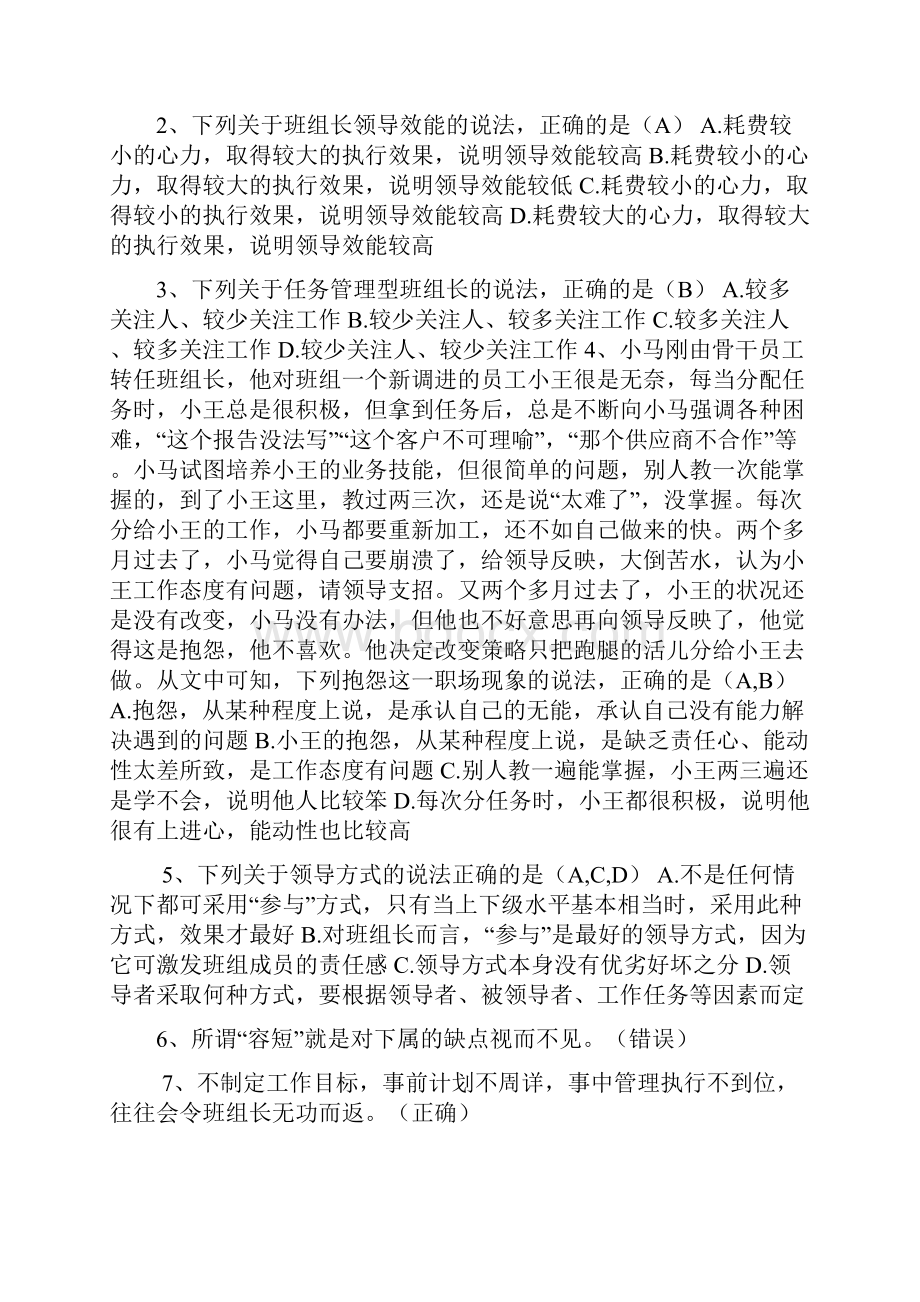 2、下列关于班组长领导效能的说法，正确的是（A） A.耗费较小的心力，取得较大的执行效果，说明领导效能较高 B.耗费较小的心力，取得较大的执行效果，说明领导效能较低 C.耗费较小的心力，取得较小的执行效果，说明领导效能较高 D.耗费较大的心力，取得较大的执行效果，说明领导效能较高

3、下列关于任务管理型班组长的说法，正确的是（B） A.较多关注人、较少关注工作 B.较少关注人、较多关注工作 C.较多关注人、较多关注工作 D.较少关注人、较少关注工作 4、小马刚由骨干员工转任班组长，他对班组一个新调进的员工小王很是无奈，每当分配任务时，小王总是很积极，但拿到任务后，总是不断向小马强调各种困难，“这个报告没法写”“这个客户不可理喻”，“那个供应商不合作”等。小马试图培养小王的业务技能，但很简单的问题，别人教一次能掌握的，到了小王这里，教过两三次，还是说“太难了”，没掌握。每次分给小王的工作，小马都要重新加工，还不如自己做来的快。两个多月过去了，小马觉得自己要崩溃了，给领导反映，大倒苦水，认为小王工作态度有问题，请领导支招。又两个多月过去了，小王的状况还是没有改变，小马没有办法，但他也不好意思再向领导反映了，他觉得这是抱怨，他不喜欢。他决定改变策略只把跑腿的活儿分给小王去做。从文中可知，下列抱怨这一职场现象的说法，正确的是（A,B） A.抱怨，从某种程度上说，是承认自己的无能，承认自己没有能力解决遇到的问题 B.小王的抱怨，从某种程度上说，是缺乏责任心、能动性太差所致，是工作态度有问题 C.别人教一遍能掌握，小王两三遍还是学不会，说明他人比较笨 D.每次分任务时，小王都很积极，说明他很有上进心，能动性也比较高

5、下列关于领导方式的说法正确的是（A,C,D） A.不是任何情况下都可采用“参与”方式，只有当上下级水平基本相当时，采用此种方式，效果才最好 B.对班组长而言，“参与”是最好的领导方式，因为它可激发班组成员的责任感 C.领导方式本身没有优劣好坏之分 D.领导者采取何种方式，要根据领导者、被领导者、工作任务等因素而定

6、所谓“容短”就是对下属的缺点视而不见。（错误）

7、不制定工作目标，事前计划不周详，事中管理执行不到位，往往会令班组长无功而返。（正确）